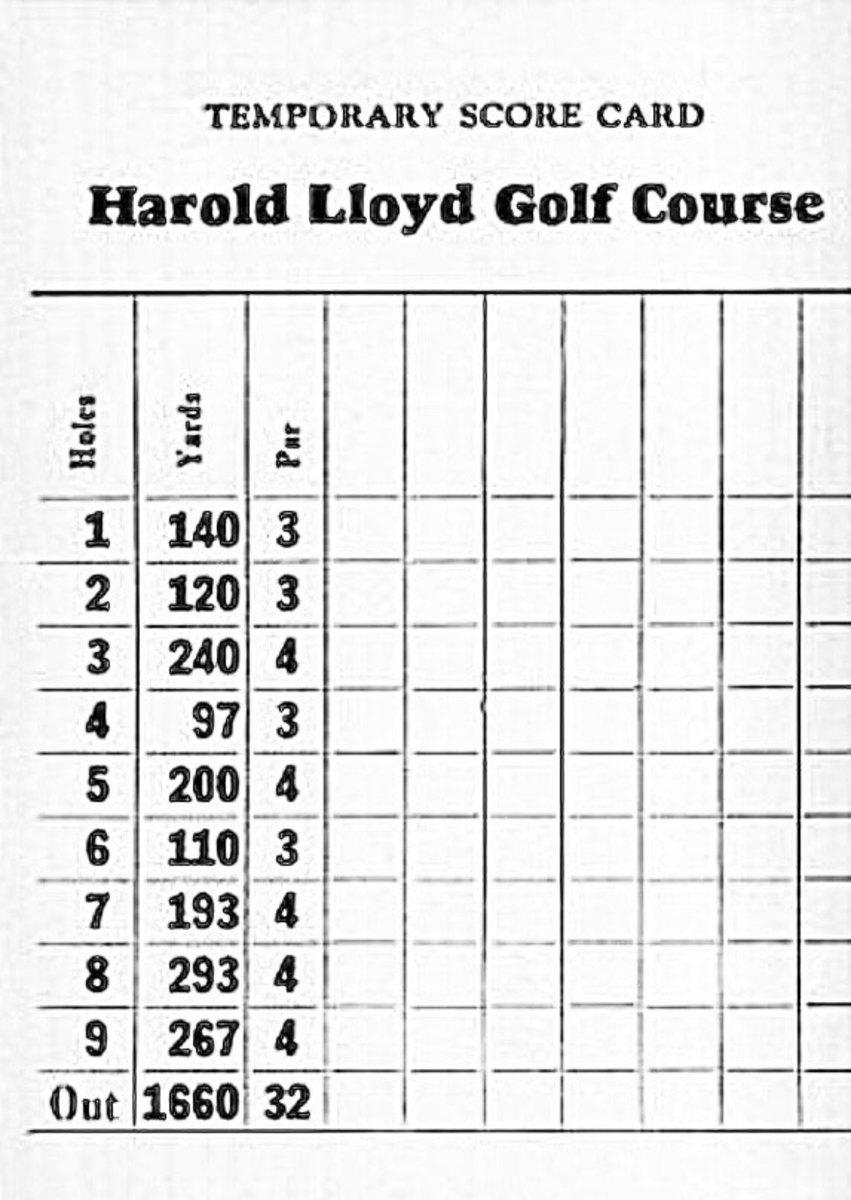 TEMPORARY SCORE CARD

Harold Lloyd Golf Course

| Holes | Yards | Par | | | | | | | |
|---|---|---|---|---|---|---|---|---|---|
| 1 | 140 | 3 | | | | | | | |
| 2 | 120 | 3 | | | | | | | |
| 3 | 240 | 4 | | | | | | | |
| 4 | 97 | 3 | | | | | | | |
| 5 | 200 | 4 | | | | | | | |
| 6 | 110 | 3 | | | | | | | |
| 7 | 193 | 4 | | | | | | | |
| 8 | 293 | 4 | | | | | | | |
| 9 | 267 | 4 | | | | | | | |
| Out | 1660 | 32 | | | | | | | |